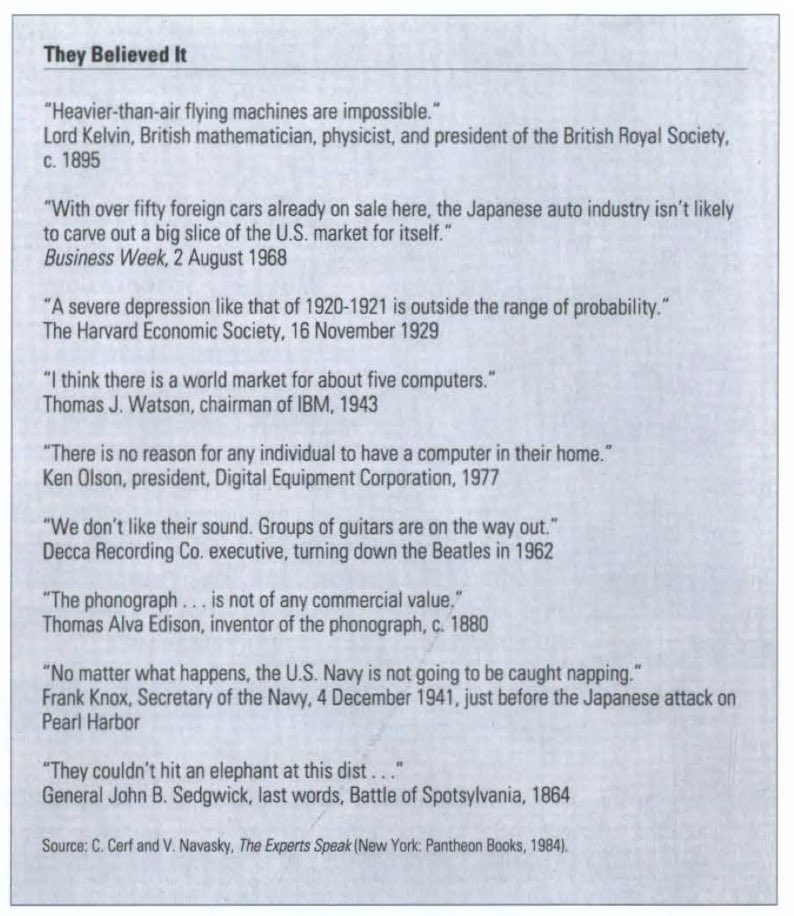 They Believed It

"Heavier-than-air flying machines are impossible."
Lord Kelvin, British mathematician, physicist, and president of the British Royal Society, c. 1895

"With over fifty foreign cars already on sale here, the Japanese auto industry isn't likely to carve out a big slice of the U.S. market for itself."
Business Week, 2 August 1968

"A severe depression like that of 1920-1921 is outside the range of probability."
The Harvard Economic Society, 16 November 1929

"I think there is a world market for about five computers."
Thomas J. Watson, chairman of IBM, 1943

"There is no reason for any individual to have a computer in their home."
Ken Olson, president, Digital Equipment Corporation, 1977

"We don't like their sound. Groups of guitars are on the way out."
Decca Recording Co. executive, turning down the Beatles in 1962

"The phonograph . . . is not of any commercial value."
Thomas Alva Edison, inventor of the phonograph, c. 1880

"No matter what happens, the U.S. Navy is not going to be caught napping."
Frank Knox, Secretary of the Navy, 4 December 1941, just before the Japanese attack on Pearl Harbor

"They couldn't hit an elephant at this dist . . ."
General John B. Sedgwick, last words, Battle of Spotsylvania, 1864

Source: C. Cerf and V. Navasky, The Experts Speak (New York: Pantheon Books, 1984).